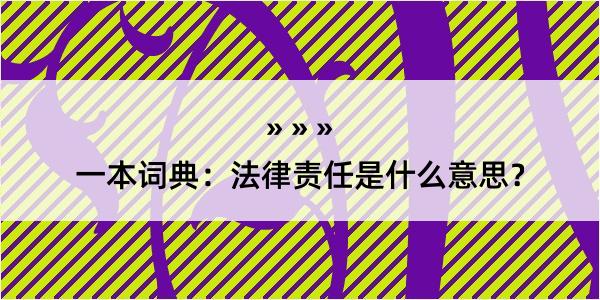 » » »

一本词典：法律责任是什么意思？